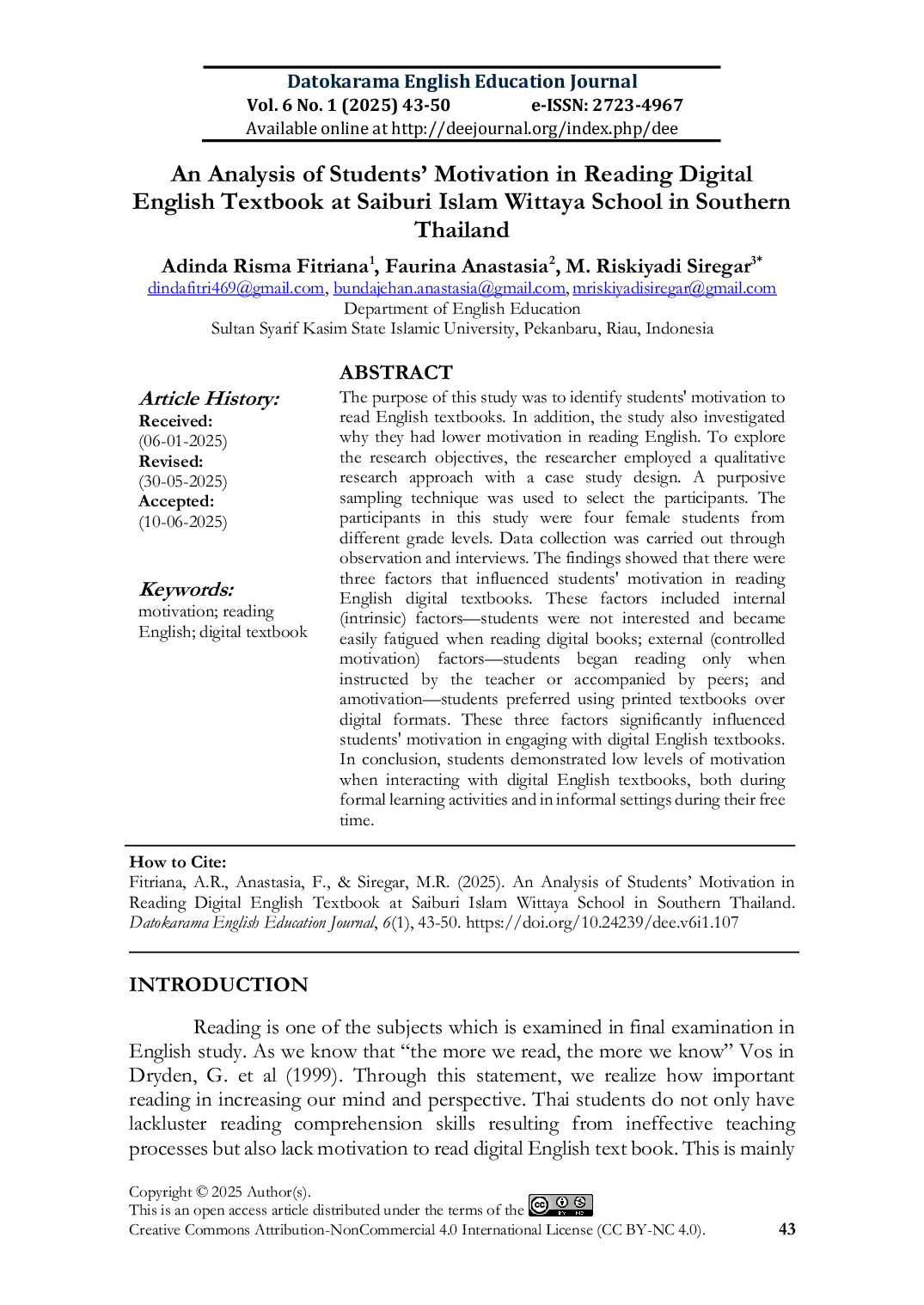 Datokarama English Education Journal
Vol. 6 No. 1 (2025) 43-50 e-ISSN: 2723-4967
Available online at http://deejournal.org/index.php/dee

An Analysis of Students' Motivation in Reading Digital English Textbook at Saiburi Islam Wittaya School in Southern Thailand

Adinda Risma Fitriana$^{1}$, Faurina Anastasia$^{2}$, M. Riskiyadi Siregar$^{3*}$
dindafitri469@gmail.com, bundajehan.anastasia@gmail.com, mriskiyadisiregar@gmail.com
Department of English Education
Sultan Syarif Kasim State Islamic University, Pekanbaru, Riau, Indonesia

Article History:
Received:
(06-01-2025)
Revised:
(30-05-2025)
Accepted:
(10-06-2025)

Keywords:
motivation; reading English; digital textbook

ABSTRACT
The purpose of this study was to identify students' motivation to read English textbooks. In addition, the study also investigated why they had lower motivation in reading English. To explore the research objectives, the researcher employed a qualitative research approach with a case study design. A purposive sampling technique was used to select the participants. The participants in this study were four female students from different grade levels. Data collection was carried out through observation and interviews. The findings showed that there were three factors that influenced students' motivation in reading English digital textbooks. These factors included internal (intrinsic) factors—students were not interested and became easily fatigued when reading digital books; external (controlled motivation) factors—students began reading only when instructed by the teacher or accompanied by peers; and amotivation—students preferred using printed textbooks over digital formats. These three factors significantly influenced students' motivation in engaging with digital English textbooks. In conclusion, students demonstrated low levels of motivation when interacting with digital English textbooks, both during formal learning activities and in informal settings during their free time.

How to Cite:
Fitriana, A.R., Anastasia, F., & Siregar, M.R. (2025). An Analysis of Students' Motivation in Reading Digital English Textbook at Saiburi Islam Wittaya School in Southern Thailand. Datokarama English Education Journal, 6(1), 43-50. https://doi.org/10.24239/dee.v6i1.107

INTRODUCTION

Reading is one of the subjects which is examined in final examination in English study. As we know that "the more we read, the more we know" Vos in Dryden, G. et al (1999). Through this statement, we realize how important reading in increasing our mind and perspective. Thai students do not only have lackluster reading comprehension skills resulting from ineffective teaching processes but also lack motivation to read digital English text book. This is mainly

Copyright © 2025 Author(s).
This is an open access article distributed under the terms of the
Creative Commons Attribution-NonCommercial 4.0 International License (CC BY-NC 4.0).
43